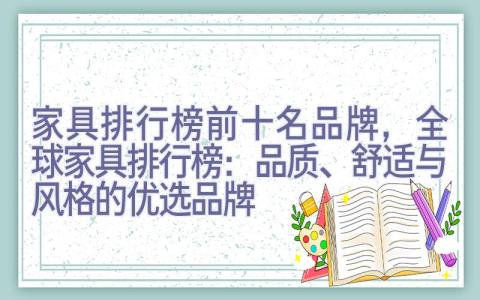 家具排行榜前十名品牌，全球家具排行榜：品质、舒适与风格的优选品牌